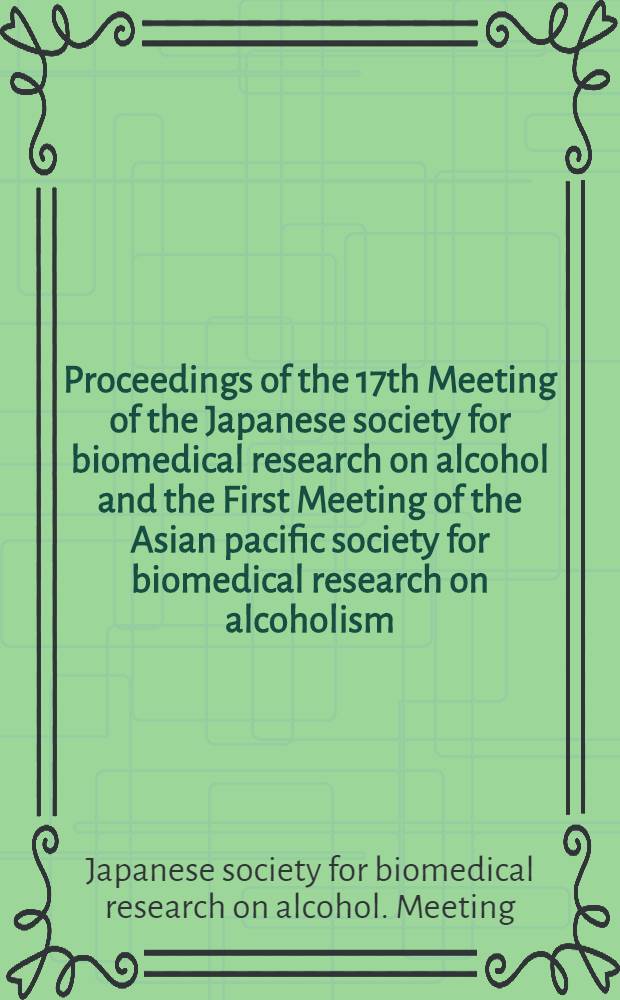 Proceedings of the 17th Meeting of the Japanese society for biomedical research on alcohol and the First Meeting of the Asian pacific society for biomedical research on alcoholism

Japanese society for biomedical research on alcohol. Meeting